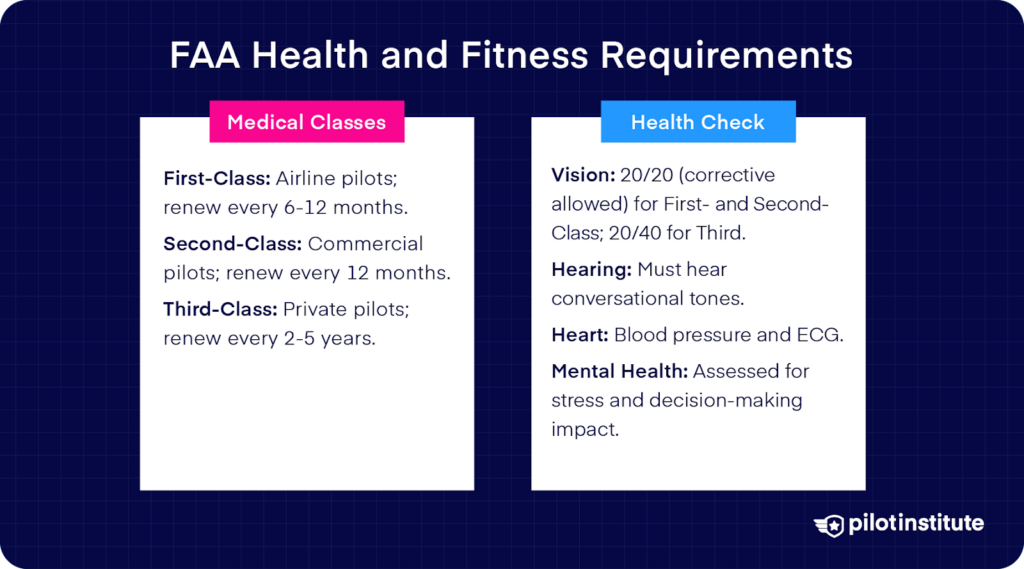 FAA Health and Fitness Requirements

Medical Classes

First-Class: Airline pilots; renew every 6-12 months.

Second-Class: Commercial pilots; renew every 12 months.

Third-Class: Private pilots; renew every 2-5 years.

Health Check

Vision: 20/20 (corrective allowed) for First- and Second-Class; 20/40 for Third.

Hearing: Must hear conversational tones.

Heart: Blood pressure and ECG.

Mental Health: Assessed for stress and decision-making impact.

pilotinstitute